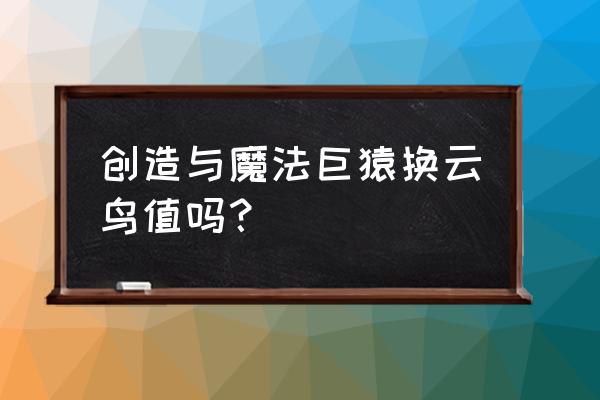 创造与魔法巨猿换云鸟值吗?